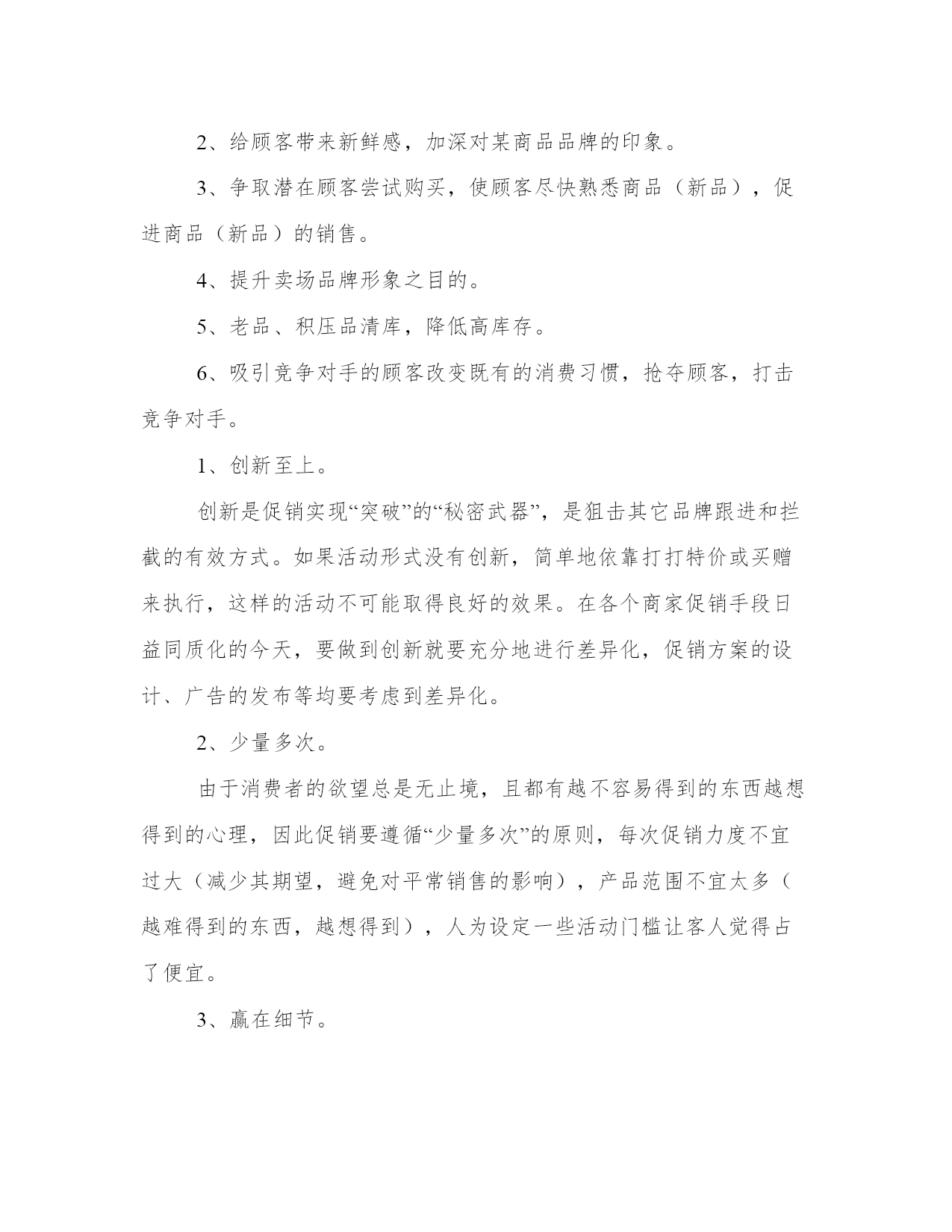 2、给顾客带来新鲜感，加深对某商品品牌的印象。

3、争取潜在顾客尝试购买，使顾客尽快熟悉商品（新品），促进商品（新品）的销售。

4、提升卖场品牌形象之目的。

5、老品、积压品清库，降低高库存。

6、吸引竞争对手的顾客改变既有的消费习惯，抢夺顾客，打击竞争对手。

1、创新至上。

创新是促销实现“突破”的“秘密武器”，是狙击其它品牌跟进和拦截的有效方式。如果活动形式没有创新，简单地依靠打打特价或买赠来执行，这样的活动不可能取得良好的效果。在各个商家促销手段日益同质化的今天，要做到创新就要充分地进行差异化，促销方案的设计、广告的发布等均要考虑到差异化。

2、少量多次。

由于消费者的欲望总是无止境，且都有越不容易得到的东西越想得到的心理，因此促销要遵循“少量多次”的原则，每次促销力度不宜过大（减少其期望，避免对平常销售的影响），产品范围不宜太多（越难得到的东西，越想得到），人为设定一些活动门槛让客人觉得占了便宜。

3、赢在细节。